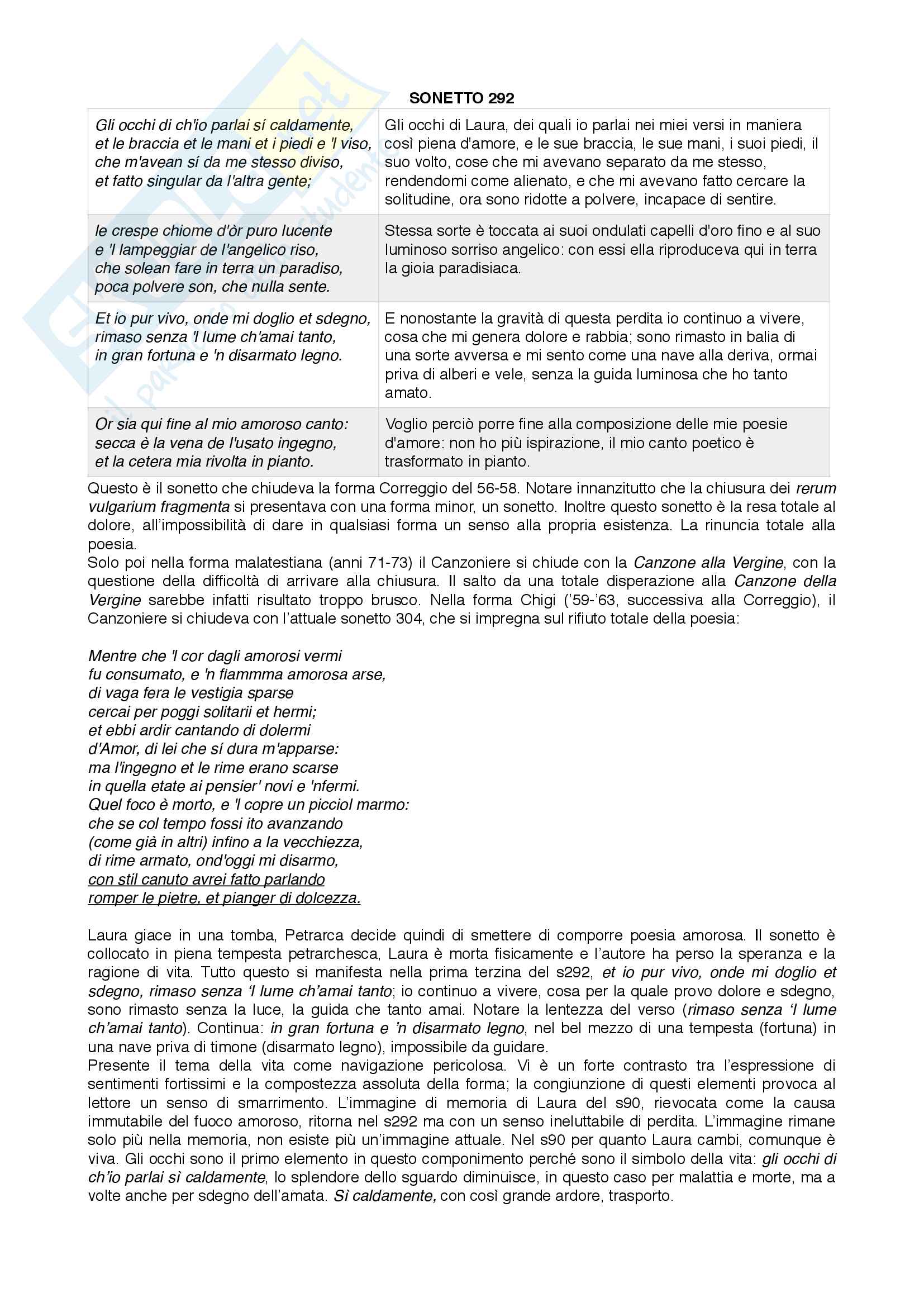 SONETTO 292

| | |
|---|---|
| Gli occhi di ch'io parlai sí caldamente, et le braccia et le mani et i piedi e 'l viso, che m'avean sí da me stesso diviso, et fatto singular da l'altra gente; | Gli occhi di Laura, dei quali io parlai nei miei versi in maniera così piena d'amore, e le sue braccia, le sue mani, i suoi piedi, il suo volto, cose che mi avevano separato da me stesso, rendendomi come alienato, e che mi avevano fatto cercare la solitudine, ora sono ridotte a polvere, incapace di sentire. |
| le crespe chiome d'òr puro lucente e 'l lampeggiar de l'angelico riso, che solean fare in terra un paradiso, poca polvere son, che nulla sente. | Stessa sorte è toccata ai suoi ondulati capelli d'oro fino e al suo luminoso sorriso angelico: con essi ella riproduceva qui in terra la gioia paradisiaca. |
| Et io pur vivo, onde mi doglio et sdegno, rimaso senza 'l lume ch'amai tanto, in gran fortuna e 'n disarmato legno. | E nonostante la gravità di questa perdita io continuo a vivere, cosa che mi genera dolore e rabbia; sono rimasto in balia di una sorte avversa e mi sento come una nave alla deriva, ormai priva di alberi e vele, senza la guida luminosa che ho tanto amato. |
| Or sia qui fine al mio amoroso canto: secca è la vena de l'usato ingegno, et la cetera mia rivolta in pianto. | Voglio perciò porre fine alla composizione delle mie poesie d'amore: non ho più ispirazione, il mio canto poetico è trasformato in pianto. |

Questo è il sonetto che chiudeva la forma Correggio del 56-58. Notare innanzitutto che la chiusura dei rerum vulgarium fragmenta si presentava con una forma minor, un sonetto. Inoltre questo sonetto è la resa totale al dolore, all'impossibilità di dare in qualsiasi forma un senso alla propria esistenza. La rinuncia totale alla poesia.
Solo poi nella forma malatestiana (anni 71-73) il Canzoniere si chiude con la Canzone alla Vergine, con la questione della difficoltà di arrivare alla chiusura. Il salto da una totale disperazione alla Canzone della Vergine sarebbe infatti risultato troppo brusco. Nella forma Chigi ('59-'63, successiva alla Correggio), il Canzoniere si chiudeva con l'attuale sonetto 304, che si impregna sul rifiuto totale della poesia:

Mentre che 'l cor dagli amorosi vermi
fu consumato, e 'n fiammma amorosa arse,
di vaga fera le vestigia sparse
cercai per poggi solitarii et hermi;
et ebbi ardir cantando di dolermi
d'Amor, di lei che sí dura m'apparse:
ma l'ingegno et le rime erano scarse
in quella etate ai pensier' novi e 'nfermi.
Quel foco è morto, e 'l copre un picciol marmo:
che se col tempo fossi ito avanzando
(come già in altri) infino a la vecchiezza,
di rime armato, ond'oggi mi disarmo,
con stil canuto avrei fatto parlando
romper le pietre, et pianger di dolcezza.

Laura giace in una tomba, Petrarca decide quindi di smettere di comporre poesia amorosa. Il sonetto è collocato in piena tempesta petrarchesca, Laura è morta fisicamente e l'autore ha perso la speranza e la ragione di vita. Tutto questo si manifesta nella prima terzina del s292, et io pur vivo, onde mi doglio et sdegno, rimaso senza 'l lume ch'amai tanto; io continuo a vivere, cosa per la quale provo dolore e sdegno, sono rimasto senza la luce, la guida che tanto amai. Notare la lentezza del verso (rimaso senza 'l lume ch'amai tanto). Continua: in gran fortuna e 'n disarmato legno, nel bel mezzo di una tempesta (fortuna) in una nave priva di timone (disarmato legno), impossibile da guidare.
Presente il tema della vita come navigazione pericolosa. Vi è un forte contrasto tra l'espressione di sentimenti fortissimi e la compostezza assoluta della forma; la congiunzione di questi elementi provoca al lettore un senso di smarrimento. L'immagine di memoria di Laura del s90, rievocata come la causa immutabile del fuoco amoroso, ritorna nel s292 ma con un senso ineluttabile di perdita. L'immagine rimane solo più nella memoria, non esiste più un'immagine attuale. Nel s90 per quanto Laura cambi, comunque è viva. Gli occhi sono il primo elemento in questo componimento perché sono il simbolo della vita: gli occhi di ch'io parlai sì caldamente, lo splendore dello sguardo diminuisce, in questo caso per malattia e morte, ma a volte anche per sdegno dell'amata. Sì caldamente, con così grande ardore, trasporto.